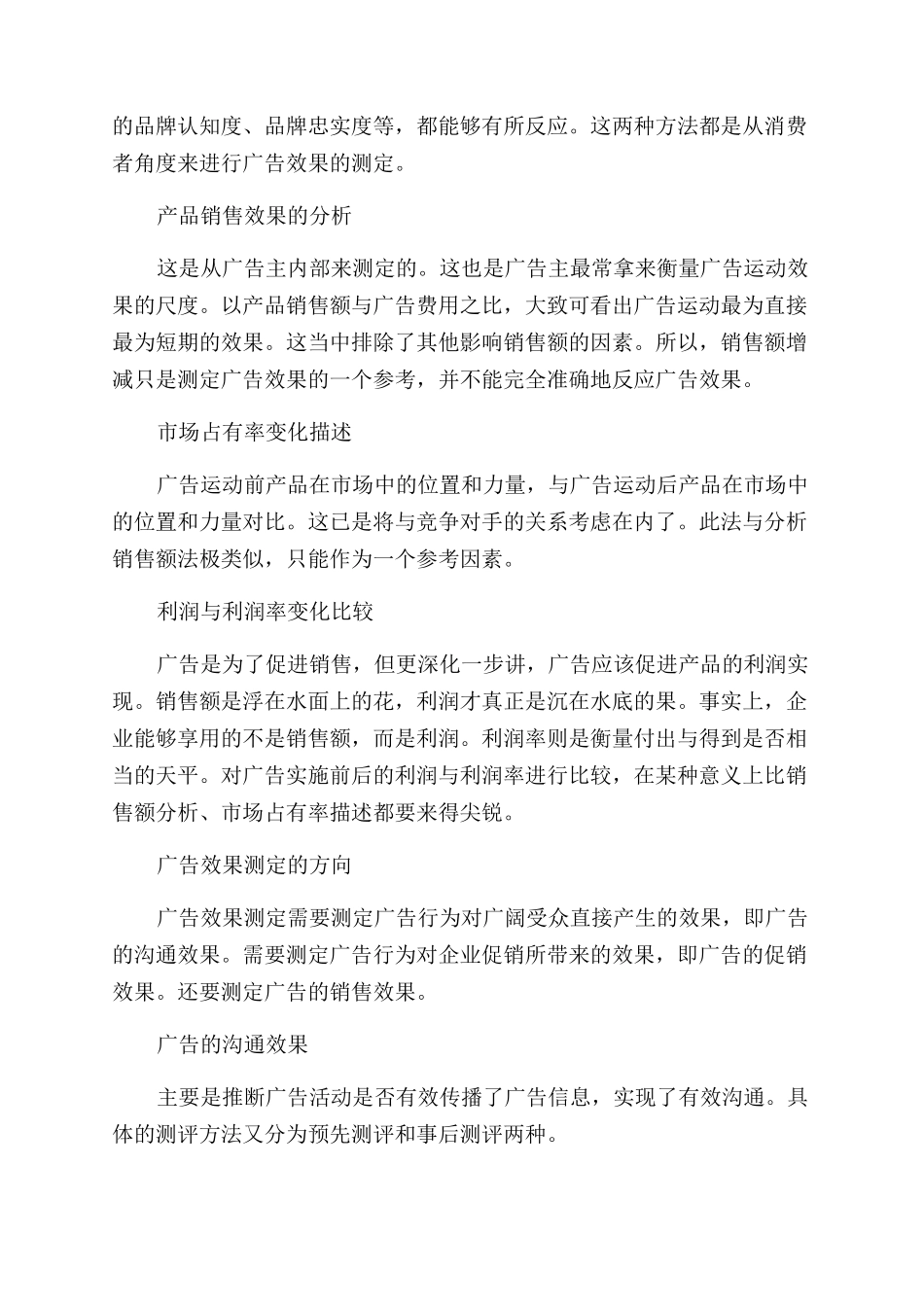 的品牌认知度、品牌忠实度等，都能够有所反应。这两种方法都是从消费者角度来进行广告效果的测定。

产品销售效果的分析

这是从广告主内部来测定的。这也是广告主最常拿来衡量广告运动效果的尺度。以产品销售额与广告费用之比，大致可看出广告运动最为直接最为短期的效果。这当中排除了其他影响销售额的因素。所以，销售额增减只是测定广告效果的一个参考，并不能完全准确地反应广告效果。

市场占有率变化描述

广告运动前产品在市场中的位置和力量，与广告运动后产品在市场中的位置和力量对比。这已是将与竞争对手的关系考虑在内了。此法与分析销售额法极类似，只能作为一个参考因素。

利润与利润率变化比较

广告是为了促进销售，但更深化一步讲，广告应该促进产品的利润实现。销售额是浮在水面上的花，利润才真正是沉在水底的果。事实上，企业能够享用的不是销售额，而是利润。利润率则是衡量付出与得到是否相当的天平。对广告实施前后的利润与利润率进行比较，在某种意义上比销售额分析、市场占有率描述都要来得尖锐。

广告效果测定的方向

广告效果测定需要测定广告行为对广阔受众直接产生的效果，即广告的沟通效果。需要测定广告行为对企业促销所带来的效果，即广告的促销效果。还要测定广告的销售效果。

广告的沟通效果

主要是推断广告活动是否有效传播了广告信息，实现了有效沟通。具体的测评方法又分为预先测评和事后测评两种。